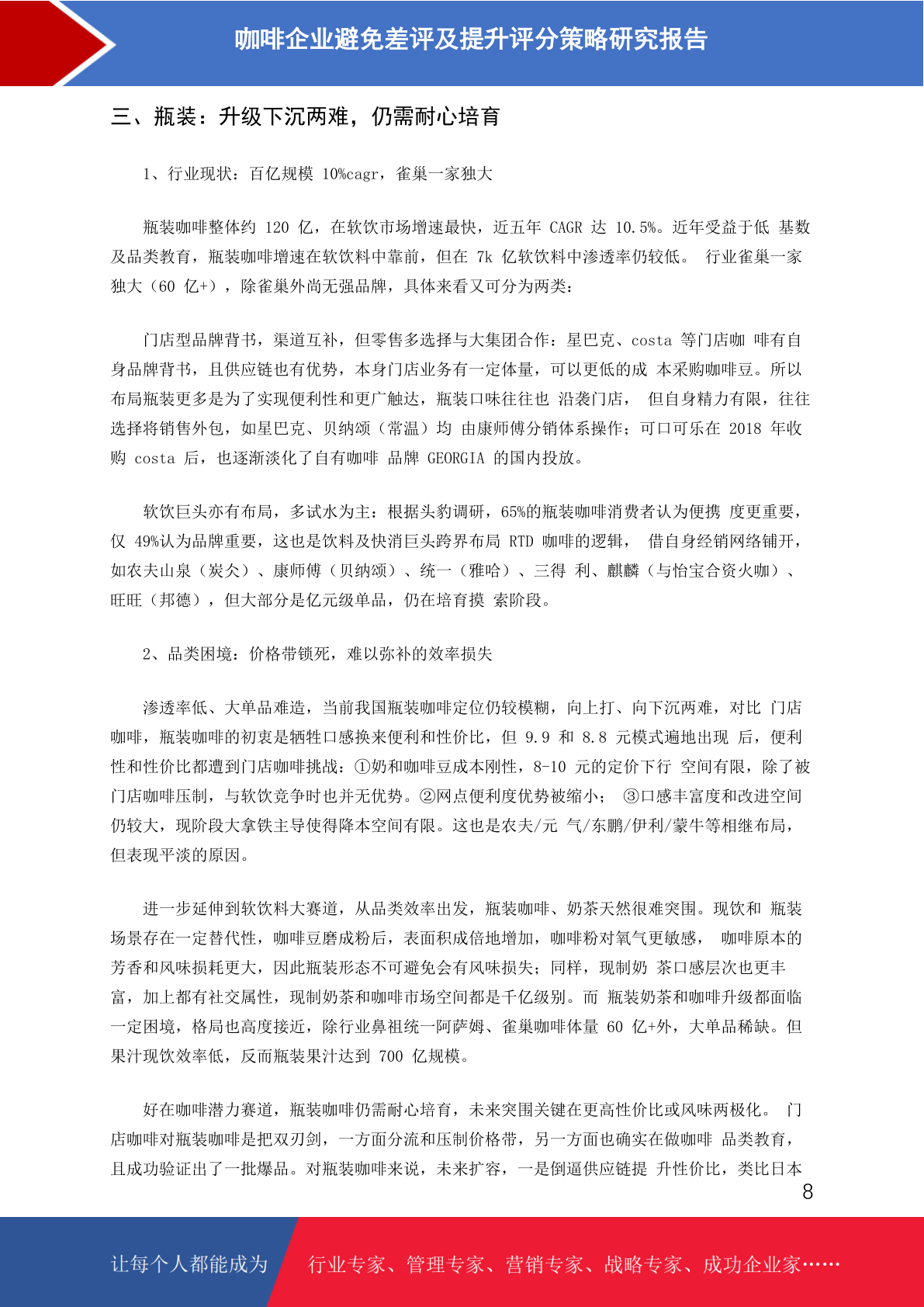 咖啡企业避免差评及提升评分策略研究报告

三、瓶装：升级下沉两难，仍需耐心培育

1、行业现状：百亿规模 10%cagr，雀巢一家独大

瓶装咖啡整体约 120 亿，在软饮市场增速最快，近五年 CAGR 达 10.5%。近年受益于低 基数及品类教育，瓶装咖啡增速在软饮料中靠前，但在 7k 亿软饮料中渗透率仍较低。 行业雀巢一家独大（60 亿+），除雀巢外尚无强品牌，具体来看又可分为两类：

门店型品牌背书，渠道互补，但零售多选择与大集团合作：星巴克、costa 等门店咖 啡有自身品牌背书，且供应链也有优势，本身门店业务有一定体量，可以更低的成 本采购咖啡豆。所以布局瓶装更多是为了实现便利性和更广触达，瓶装口味往往也 沿袭门店， 但自身精力有限，往往选择将销售外包，如星巴克、贝纳颂（常温）均 由康师傅分销体系操作；可口可乐在 2018 年收购 costa 后，也逐渐淡化了自有咖啡 品牌 GEORGIA 的国内投放。

软饮巨头亦有布局，多试水为主：根据头豹调研，65%的瓶装咖啡消费者认为便携 度更重要，仅 49%认为品牌重要，这也是饮料及快消巨头跨界布局 RTD 咖啡的逻辑， 借自身经销网络铺开，如农夫山泉（炭仌）、康师傅（贝纳颂）、统一（雅哈）、三得 利、麒麟（与怡宝合资火咖）、旺旺（邦德），但大部分是亿元级单品，仍在培育摸 索阶段。

2、品类困境：价格带锁死，难以弥补的效率损失

渗透率低、大单品难造，当前我国瓶装咖啡定位仍较模糊，向上打、向下沉两难，对比 门店咖啡，瓶装咖啡的初衷是牺牲口感换来便利和性价比，但 9.9 和 8.8 元模式遍地出现 后，便利性和性价比都遭到门店咖啡挑战：①奶和咖啡豆成本刚性，8-10 元的定价下行 空间有限，除了被门店咖啡压制，与软饮竞争时也并无优势。②网点便利度优势被缩小； ③口感丰富度和改进空间仍较大，现阶段大拿铁主导使得降本空间有限。这也是农夫/元 气/东鹏/伊利/蒙牛等相继布局，但表现平淡的原因。

进一步延伸到软饮料大赛道，从品类效率出发，瓶装咖啡、奶茶天然很难突围。现饮和 瓶装场景存在一定替代性，咖啡豆磨成粉后，表面积成倍地增加，咖啡粉对氧气更敏感， 咖啡原本的芳香和风味损耗更大，因此瓶装形态不可避免会有风味损失；同样，现制奶 茶口感层次也更丰富，加上都有社交属性，现制奶茶和咖啡市场空间都是千亿级别。而 瓶装奶茶和咖啡升级都面临一定困境，格局也高度接近，除行业鼻祖统一阿萨姆、雀巢咖啡体量 60 亿+外，大单品稀缺。但果汁现饮效率低，反而瓶装果汁达到 700 亿规模。

好在咖啡潜力赛道，瓶装咖啡仍需耐心培育，未来突围关键在更高性价比或风味两极化。 门店咖啡对瓶装咖啡是把双刃剑，一方面分流和压制价格带，另一方面也确实在做咖啡 品类教育，且成功验证出了一批爆品。对瓶装咖啡来说，未来扩容，一是倒逼供应链提 升性价比，类比日本

8

让每个人都能成为 行业专家、管理专家、营销专家、战略专家、成功企业家……